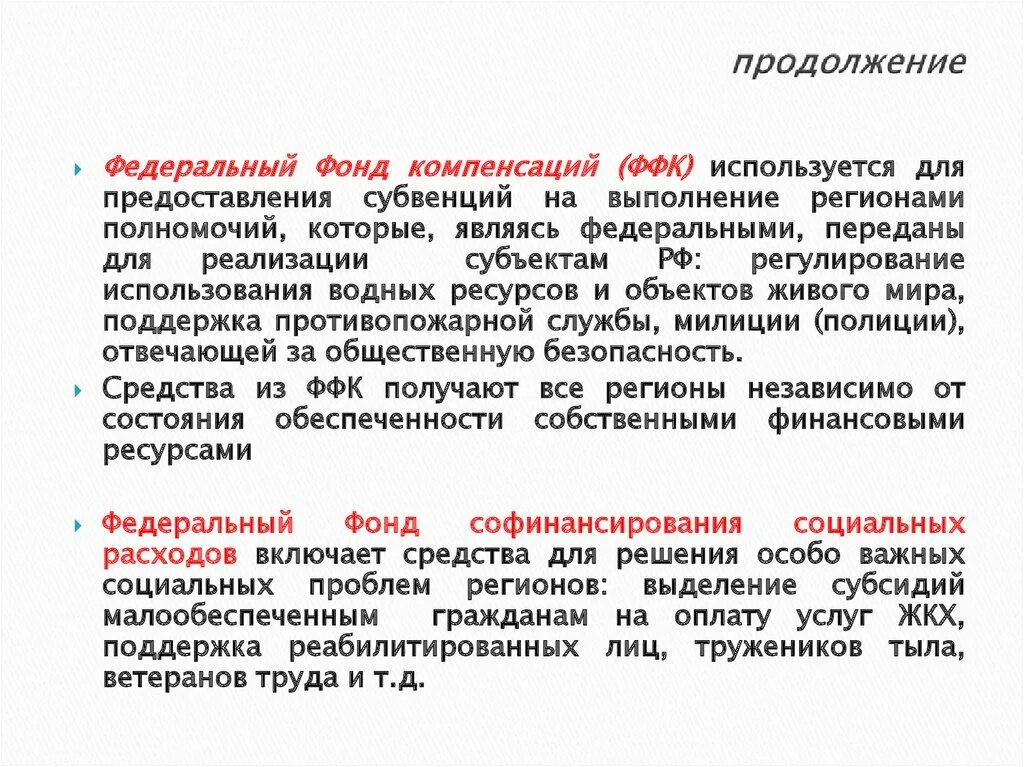 продолжение

Федеральный Фонд компенсаций (ФФК) используется для предоставления субвенций на выполнение регионами полномочий, которые, являясь федеральными, переданы для реализации субъектам РФ: регулирование использования водных ресурсов и объектов живого мира, поддержка противопожарной службы, милиции (полиции), отвечающей за общественную безопасность.

Средства из ФФК получают все регионы независимо от состояния обеспеченности собственными финансовыми ресурсами

Федеральный Фонд софинансирования социальных расходов включает средства для решения особо важных социальных проблем регионов: выделение субсидий малообеспеченным гражданам на оплату услуг ЖКХ, поддержка реабилитированных лиц, тружеников тыла, ветеранов труда и т.д.